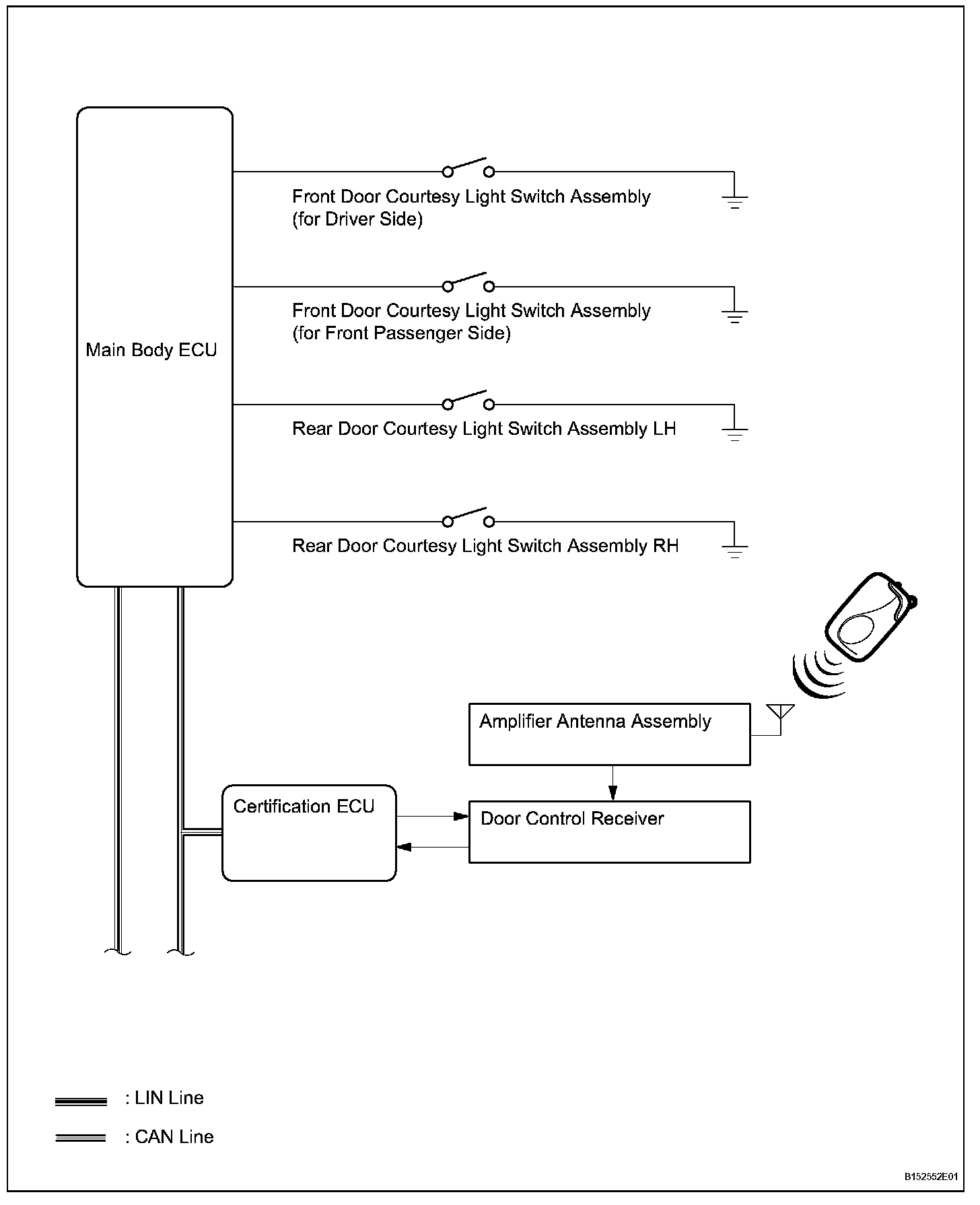 Main Body ECU

Front Door Courtesy Light Switch Assembly (for Driver Side)

Front Door Courtesy Light Switch Assembly (for Front Passenger Side)

Rear Door Courtesy Light Switch Assembly LH

Rear Door Courtesy Light Switch Assembly RH

Amplifier Antenna Assembly

Certification ECU

Door Control Receiver

: LIN Line

: CAN Line

B152552E01